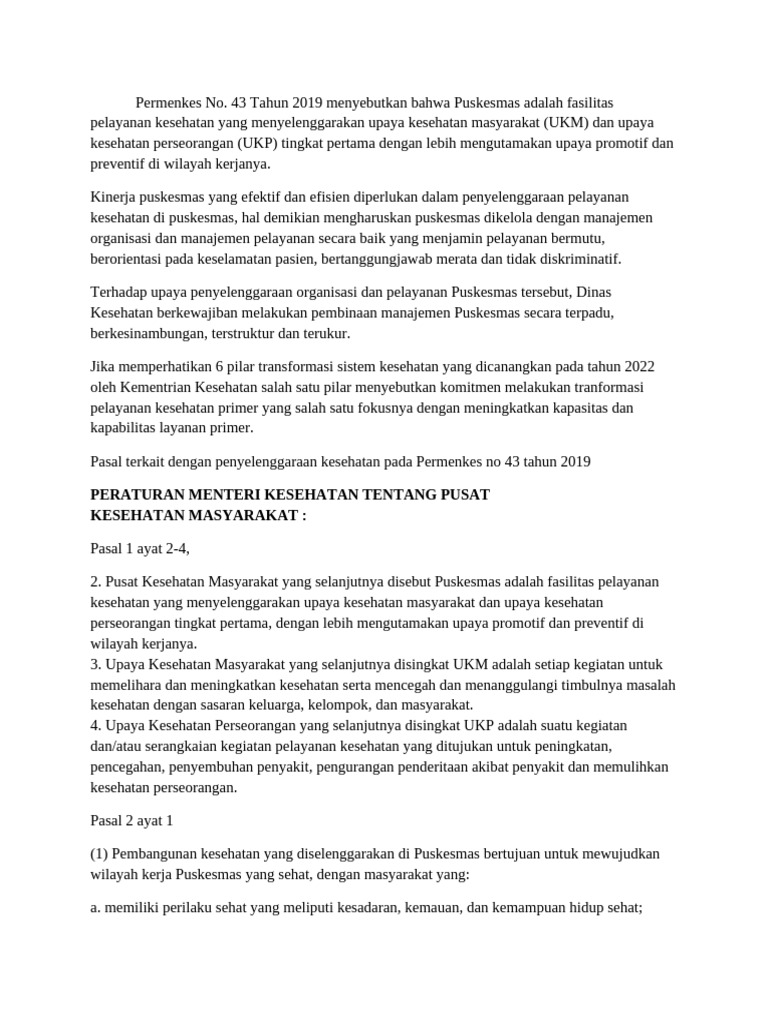 Permenkes No. 43 Tahun 2019 menyebutkan bahwa Puskesmas adalah fasilitas pelayanan kesehatan yang menyelenggarakan upaya kesehatan masyarakat (UKM) dan upaya kesehatan perseorangan (UKP) tingkat pertama dengan lebih mengutamakan upaya promotif dan preventif di wilayah kerjanya.

Kinerja puskesmas yang efektif dan efisien diperlukan dalam penyelenggaraan pelayanan kesehatan di puskesmas, hal demikian mengharuskan puskesmas dikelola dengan manajemen organisasi dan manajemen pelayanan secara baik yang menjamin pelayanan bermutu, berorientasi pada keselamatan pasien, bertanggungjawab merata dan tidak diskriminatif.

Terhadap upaya penyelenggaraan organisasi dan pelayanan Puskesmas tersebut, Dinas Kesehatan berkewajiban melakukan pembinaan manajemen Puskesmas secara terpadu, berkesinambungan, terstruktur dan terukur.

Jika memperhatikan 6 pilar transformasi sistem kesehatan yang dicanangkan pada tahun 2022 oleh Kementrian Kesehatan salah satu pilar menyebutkan komitmen melakukan tranformasi pelayanan kesehatan primer yang salah satu fokusnya dengan meningkatkan kapasitas dan kapabilitas layanan primer.

Pasal terkait dengan penyelenggaraan kesehatan pada Permenkes no 43 tahun 2019

PERATURAN MENTERI KESEHATAN TENTANG PUSAT KESEHATAN MASYARAKAT :

Pasal 1 ayat 2-4,

2. Pusat Kesehatan Masyarakat yang selanjutnya disebut Puskesmas adalah fasilitas pelayanan kesehatan yang menyelenggarakan upaya kesehatan masyarakat dan upaya kesehatan perseorangan tingkat pertama, dengan lebih mengutamakan upaya promotif dan preventif di wilayah kerjanya.
3. Upaya Kesehatan Masyarakat yang selanjutnya disingkat UKM adalah setiap kegiatan untuk memelihara dan meningkatkan kesehatan serta mencegah dan menanggulangi timbulnya masalah kesehatan dengan sasaran keluarga, kelompok, dan masyarakat.
4. Upaya Kesehatan Perseorangan yang selanjutnya disingkat UKP adalah suatu kegiatan dan/atau serangkaian kegiatan pelayanan kesehatan yang ditujukan untuk peningkatan, pencegahan, penyembuhan penyakit, pengurangan penderitaan akibat penyakit dan memulihkan kesehatan perseorangan.

Pasal 2 ayat 1

(1) Pembangunan kesehatan yang diselenggarakan di Puskesmas bertujuan untuk mewujudkan wilayah kerja Puskesmas yang sehat, dengan masyarakat yang:

a. memiliki perilaku sehat yang meliputi kesadaran, kemauan, dan kemampuan hidup sehat;